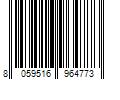 8 059516 964773